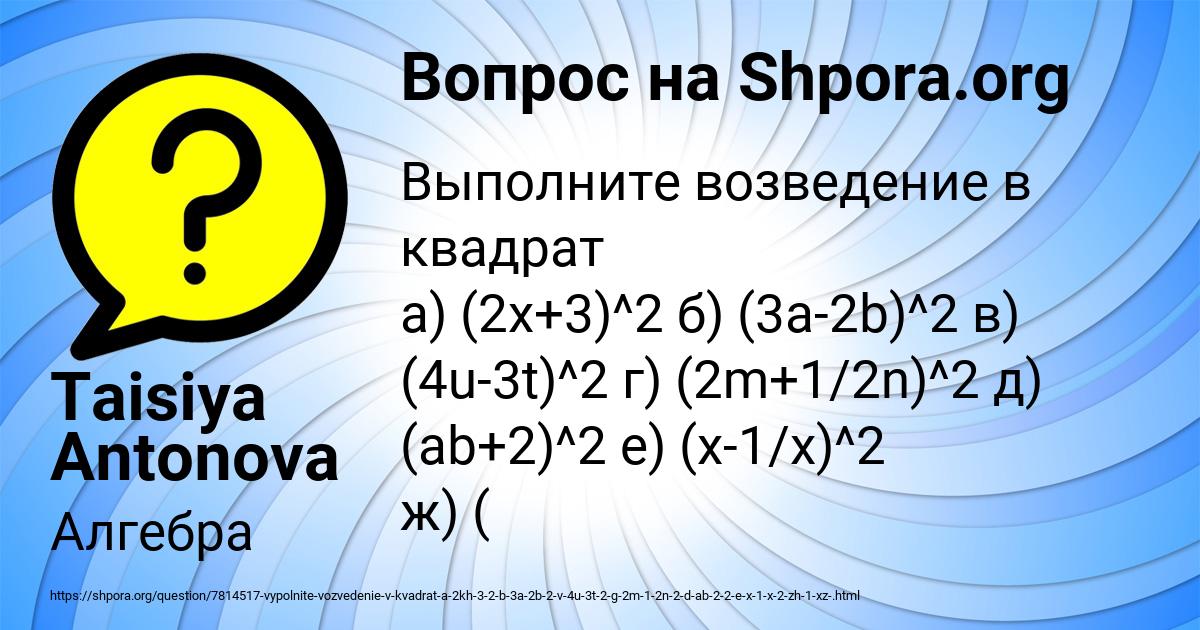 Вопрос на Shpora.org

Выполните возведение в квадрат
а) (2x+3)^2 б) (3a-2b)^2 в) (4u-3t)^2 г) (2m+1/2n)^2 д) (ab+2)^2 е) (x-1/x)^2
ж) (

Taisiya Antonova

Алгебра

https://shpora.org/question/7814517-vypolnite-vozvedenie-v-kvadrat-a-2kh-3-2-b-3a-2b-2-v-4u-3t-2-g-2m-1-2n-2-d-ab-2-2-e-x-1-x-2-zh-1-xz-.html